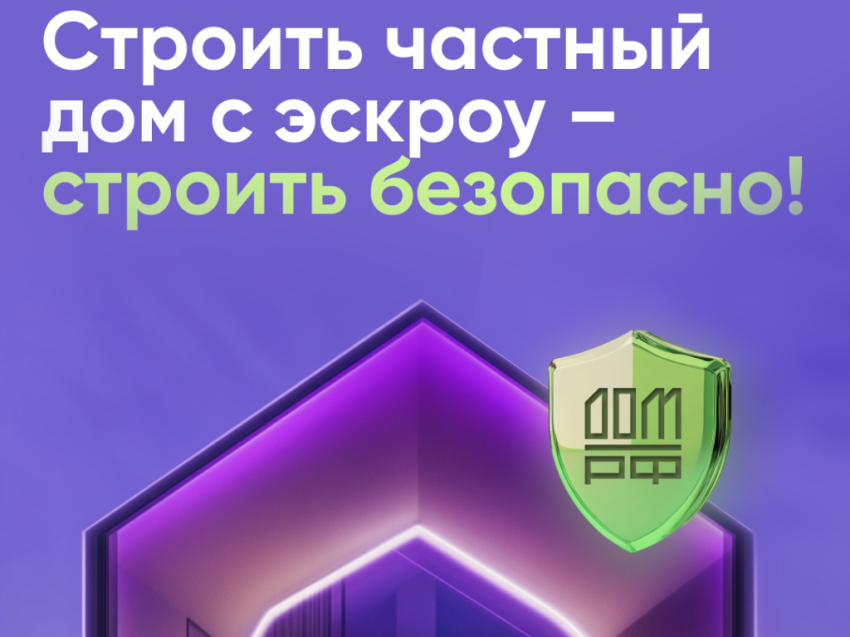 Строить частный дом с эскроу – строить безопасно!

ДОМ РФ